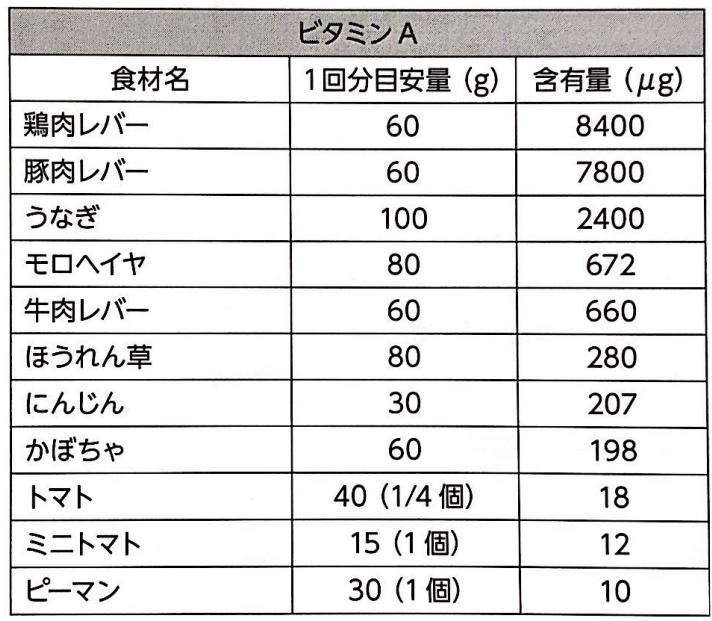 ビタミンA

| 食材名 | 1回分目安量（g） | 含有量（μg） |
|---|---|---|
| 鶏肉レバー | 60 | 8400 |
| 豚肉レバー | 60 | 7800 |
| うなぎ | 100 | 2400 |
| モロヘイヤ | 80 | 672 |
| 牛肉レバー | 60 | 660 |
| ほうれん草 | 80 | 280 |
| にんじん | 30 | 207 |
| かぼちゃ | 60 | 198 |
| トマト | 40（1/4個） | 18 |
| ミニトマト | 15（1個） | 12 |
| ピーマン | 30（1個） | 10 |